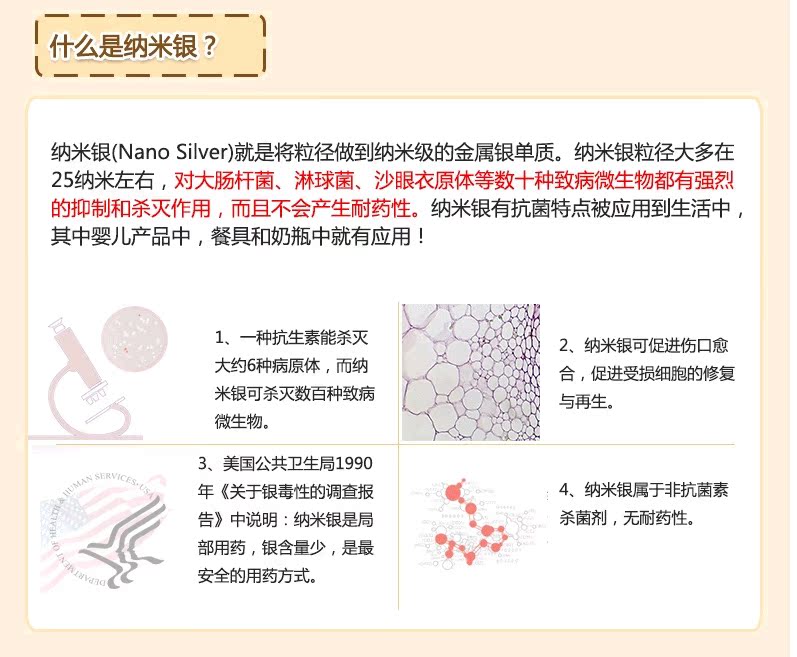 什么是纳米银？

纳米银(Nano Silver)就是将粒径做到纳米级的金属银单质。纳米银粒径大多在25纳米左右，对大肠杆菌、淋球菌、沙眼衣原体等数十种致病微生物都有强烈的抑制和杀灭作用，而且不会产生耐药性。纳米银有抗菌特点被应用到生活中，其中婴儿产品中，餐具和奶瓶中就有应用！

1、一种抗生素能杀灭大约6种病原体，而纳米银可杀灭数百种致病微生物。

2、纳米银可促进伤口愈合，促进受损细胞的修复与再生。

DEPARTMENT OF HEALTH & HUMAN SERVICES · USA

3、美国公共卫生局1990年《关于银毒性的调查报告》中说明：纳米银是局部用药，银含量少，是最安全的用药方式。

4、纳米银属于非抗菌素杀菌剂，无耐药性。